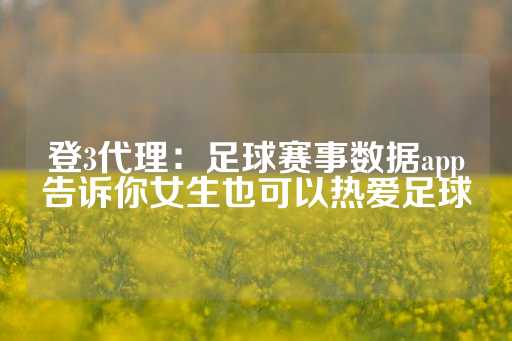 登3代理：足球赛事数据app告诉你女生也可以热爱足球